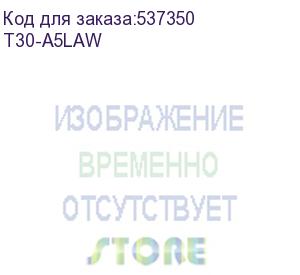 Код для заказа:537350
T30-A5LAW

ИЗОБРАЖЕНИЕ
ВРЕМЕННО
ОТСУТСТВУЕТ
STORE